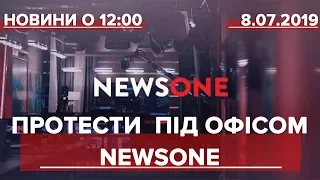 НОВИНИ О 12:00

8.07.2019

NEWSONE

ПРОТЕСТИ ПІД ОФІСОМ NEWSONE